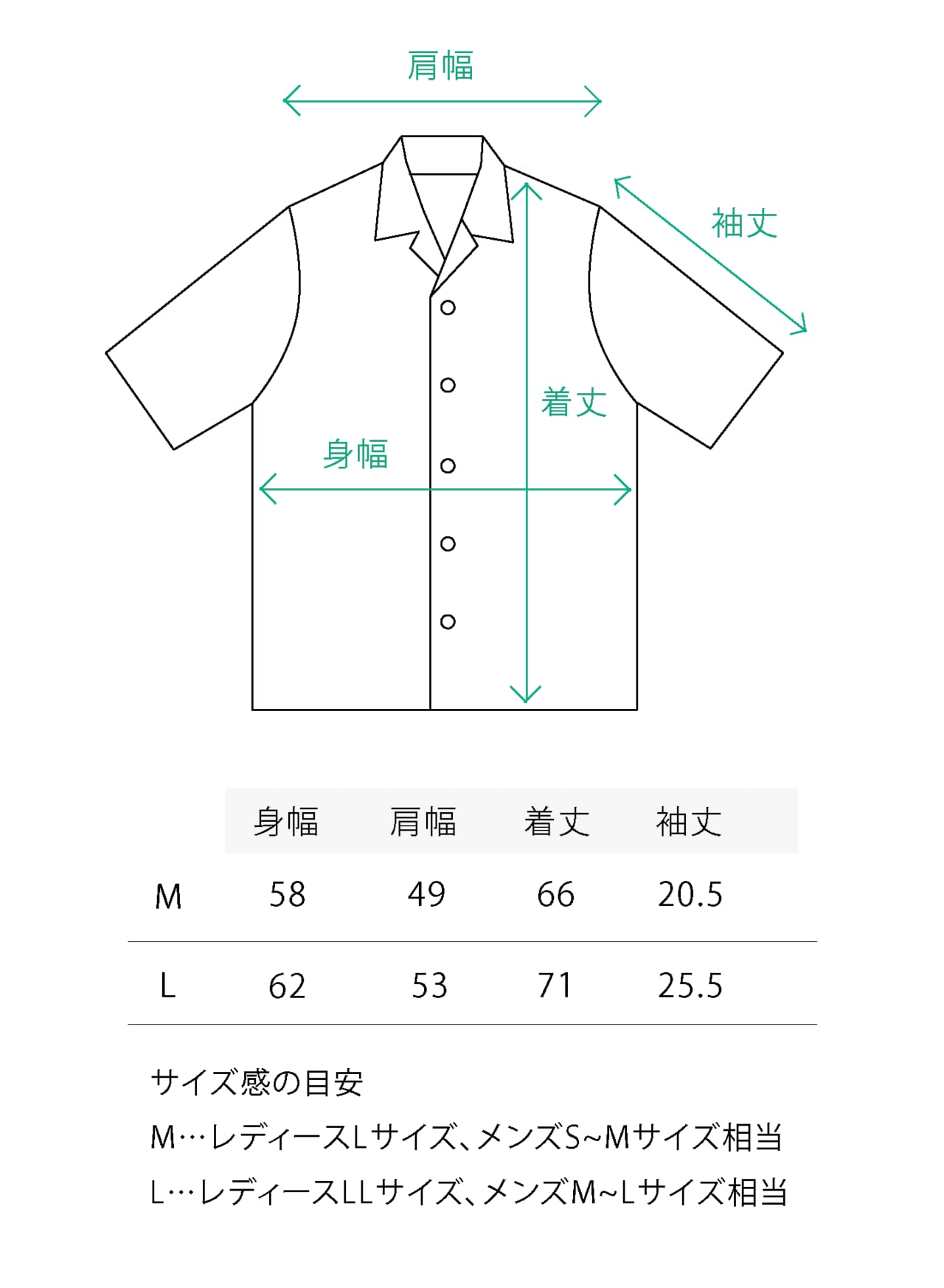 肩幅

袖丈

着丈

身幅

|  | 身幅 | 肩幅 | 着丈 | 袖丈 |
|---|---|---|---|---|
| M | 58 | 49 | 66 | 20.5 |
| L | 62 | 53 | 71 | 25.5 |

サイズ感の目安
M…レディースLサイズ、メンズS~Mサイズ相当
L…レディースLLサイズ、メンズM~Lサイズ相当